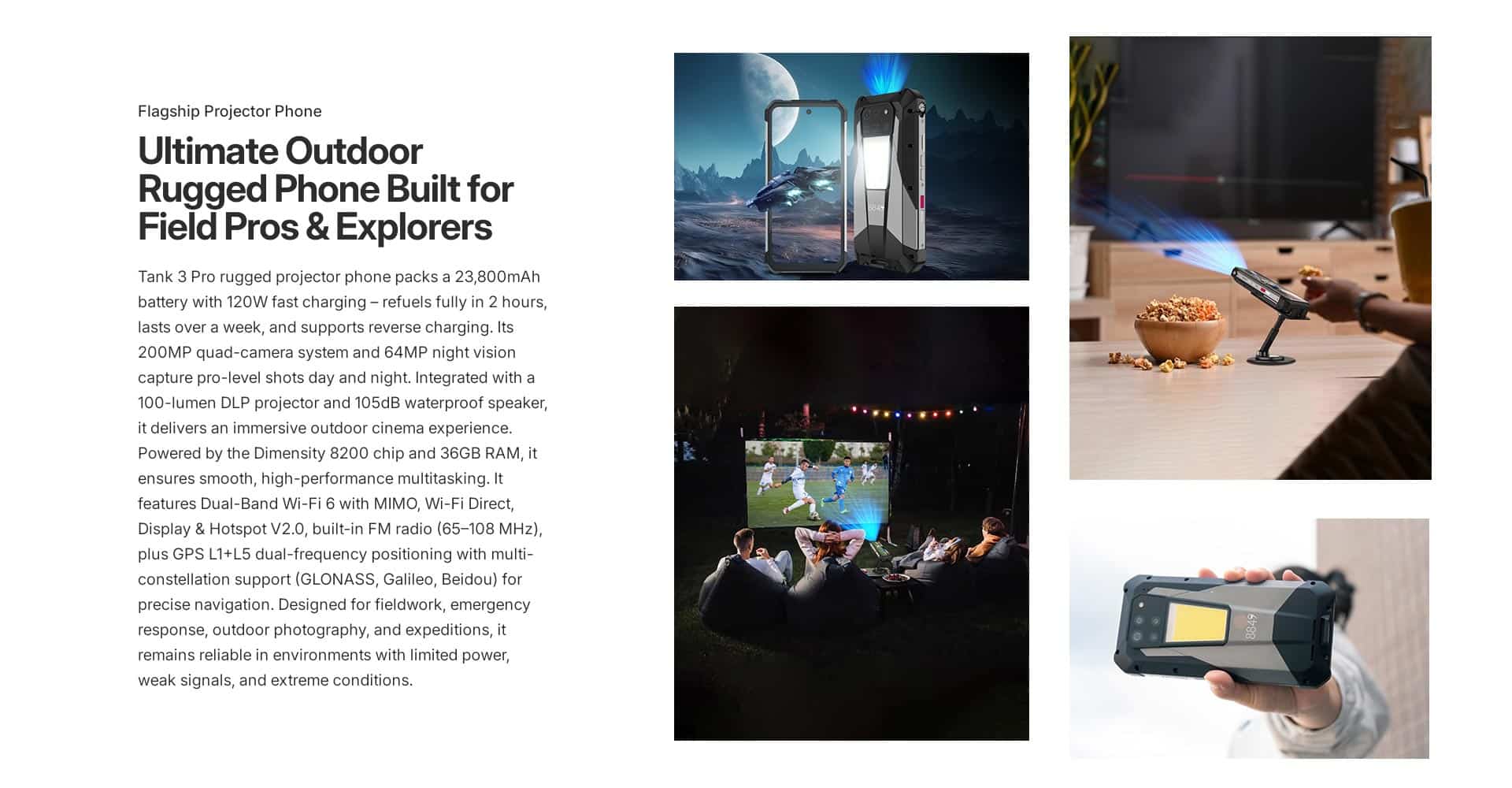 Flagship Projector Phone

Ultimate Outdoor Rugged Phone Built for Field Pros & Explorers

Tank 3 Pro rugged projector phone packs a 23,800mAh battery with 120W fast charging – refuels fully in 2 hours, lasts over a week, and supports reverse charging. Its 200MP quad-camera system and 64MP night vision capture pro-level shots day and night. Integrated with a 100-lumen DLP projector and 105dB waterproof speaker, it delivers an immersive outdoor cinema experience. Powered by the Dimensity 8200 chip and 36GB RAM, it ensures smooth, high-performance multitasking. It features Dual-Band Wi-Fi 6 with MIMO, Wi-Fi Direct, Display & Hotspot V2.0, built-in FM radio (65–108 MHz), plus GPS L1+L5 dual-frequency positioning with multi-constellation support (GLONASS, Galileo, Beidou) for precise navigation. Designed for fieldwork, emergency response, outdoor photography, and expeditions, it remains reliable in environments with limited power, weak signals, and extreme conditions.